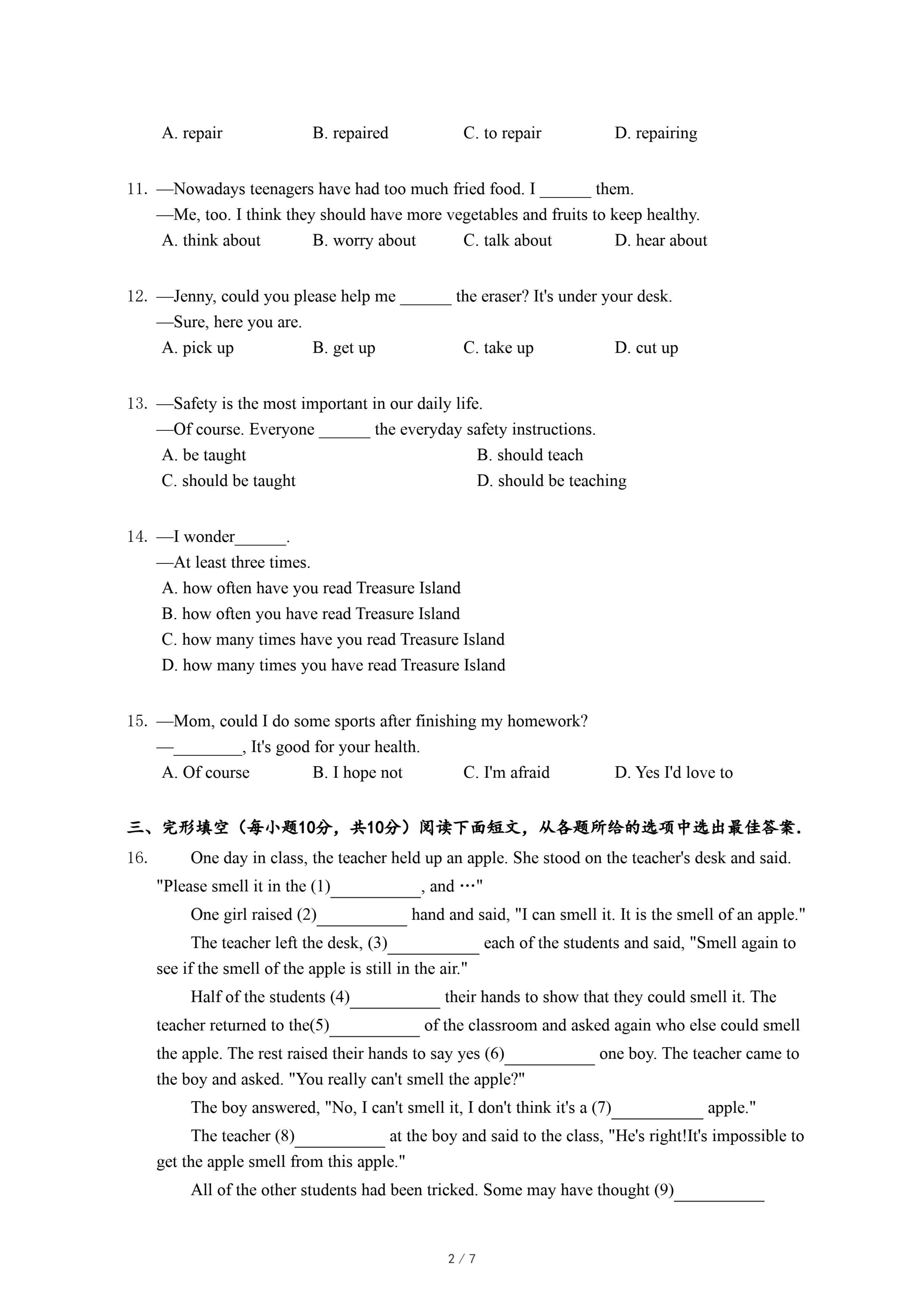 A. repair B. repaired C. to repair D. repairing

11. —Nowadays teenagers have had too much fried food. I ______ them.
—Me, too. I think they should have more vegetables and fruits to keep healthy.
A. think about B. worry about C. talk about D. hear about

12. —Jenny, could you please help me ______ the eraser? It's under your desk.
—Sure, here you are.
A. pick up B. get up C. take up D. cut up

13. —Safety is the most important in our daily life.
—Of course. Everyone ______ the everyday safety instructions.
A. be taught B. should teach
C. should be taught D. should be teaching

14. —I wonder______.
—At least three times.
A. how often have you read Treasure Island
B. how often you have read Treasure Island
C. how many times have you read Treasure Island
D. how many times you have read Treasure Island

15. —Mom, could I do some sports after finishing my homework?
—________, It's good for your health.
A. Of course B. I hope not C. I'm afraid D. Yes I'd love to

三、完形填空（每小题10分，共10分）阅读下面短文，从各题所给的选项中选出最佳答案.

16. One day in class, the teacher held up an apple. She stood on the teacher's desk and said. "Please smell it in the (1)__________, and …"

One girl raised (2)__________ hand and said, "I can smell it. It is the smell of an apple."

The teacher left the desk, (3)__________ each of the students and said, "Smell again to see if the smell of the apple is still in the air."

Half of the students (4)__________ their hands to show that they could smell it. The teacher returned to the(5)__________ of the classroom and asked again who else could smell the apple. The rest raised their hands to say yes (6)__________ one boy. The teacher came to the boy and asked. "You really can't smell the apple?"

The boy answered, "No, I can't smell it, I don't think it's a (7)__________ apple."

The teacher (8)__________ at the boy and said to the class, "He's right!It's impossible to get the apple smell from this apple."

All of the other students had been tricked. Some may have thought (9)__________

2 / 7